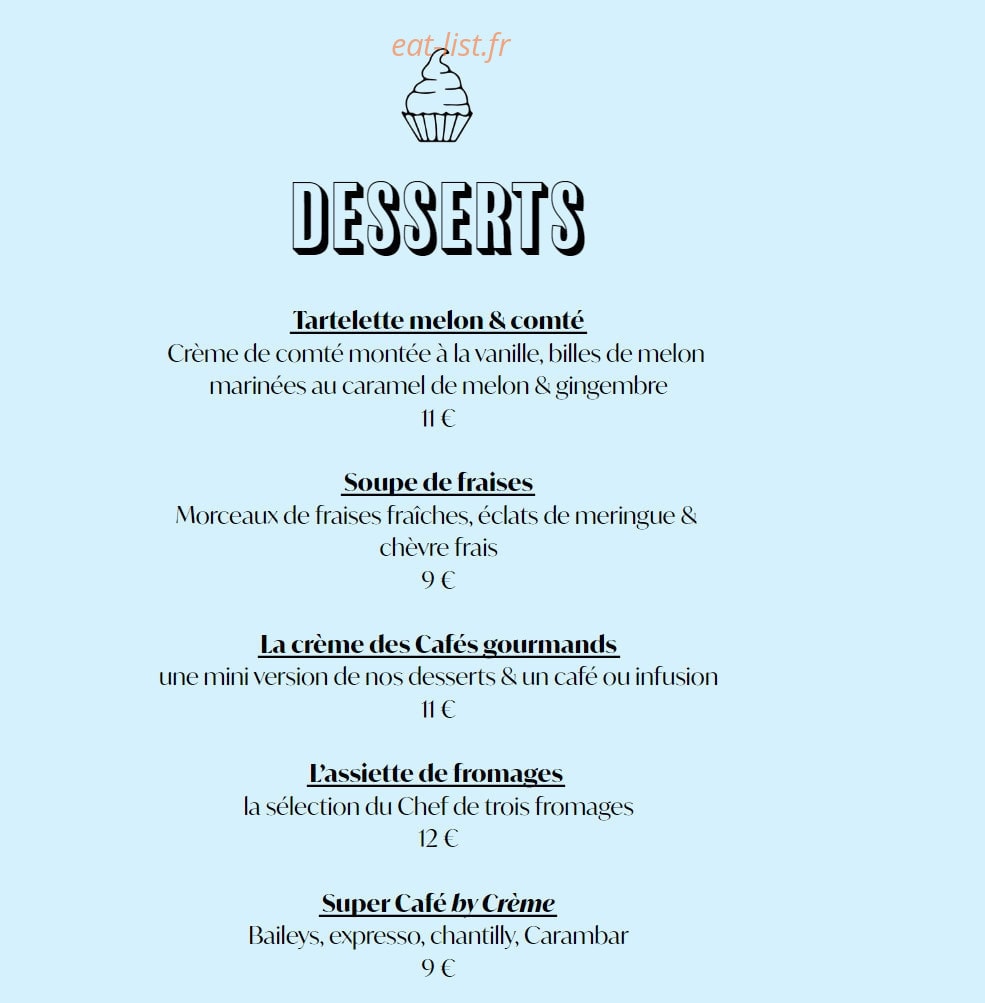 eat-list.fr

DESSERTS

Tartelette melon & comté
Crème de comté montée à la vanille, billes de melon marinées au caramel de melon & gingembre
11 €

Soupe de fraises
Morceaux de fraises fraîches, éclats de meringue & chèvre frais
9 €

La crème des Cafés gourmands
une mini version de nos desserts & un café ou infusion
11 €

L'assiette de fromages
la sélection du Chef de trois fromages
12 €

Super Café by Crème
Baileys, expresso, chantilly, Carambar
9 €